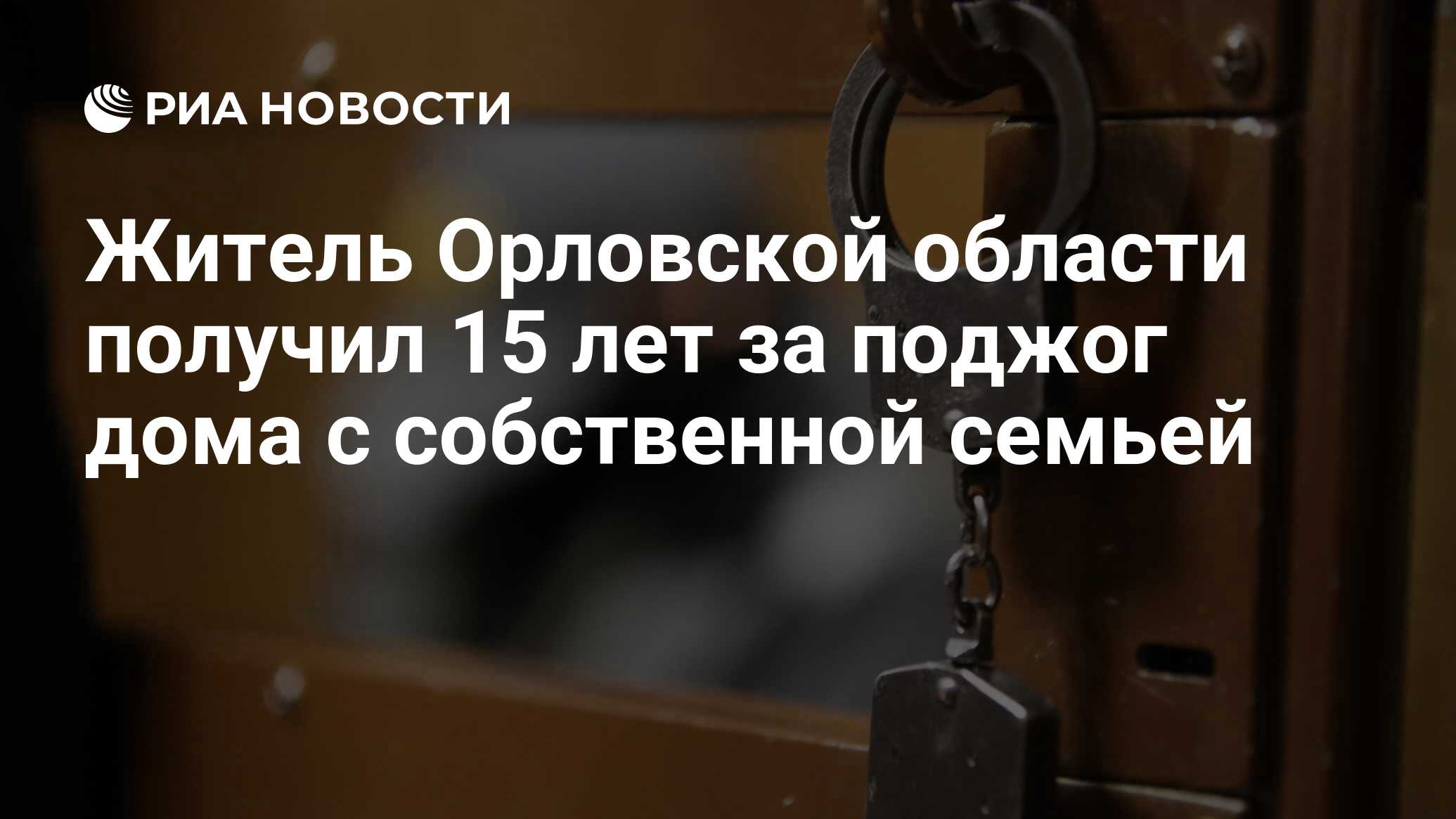 РИА НОВОСТИ

Житель Орловской области получил 15 лет за поджог дома с собственной семьей